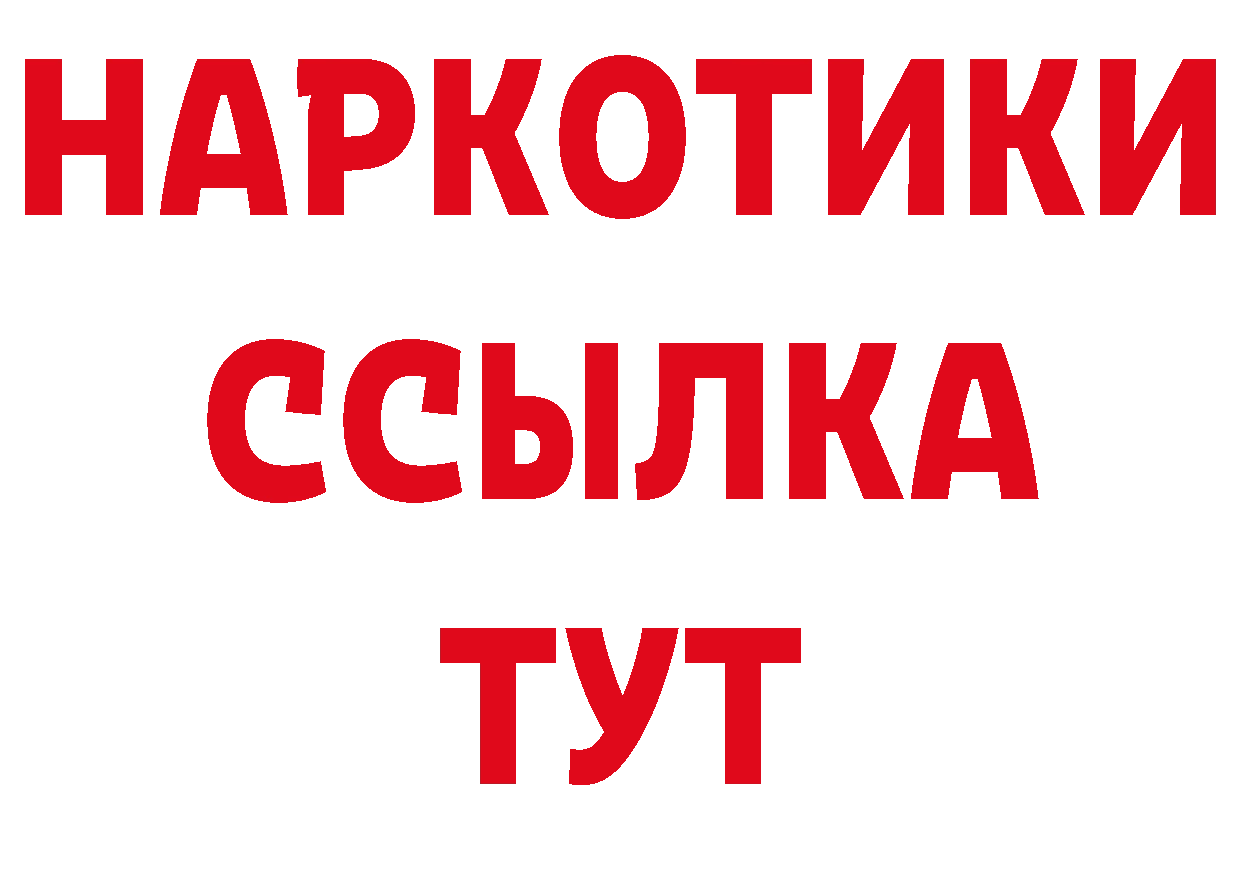 НАРКОТИКИ ССЫЛКА ТУТ